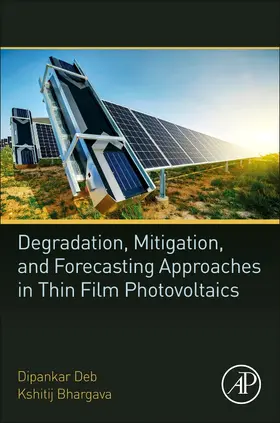 Degradation, Mitigation, and Forecasting Approaches in Thin Film Photovoltaics

Dipankar Deb
Kshitij Bhargava

AP